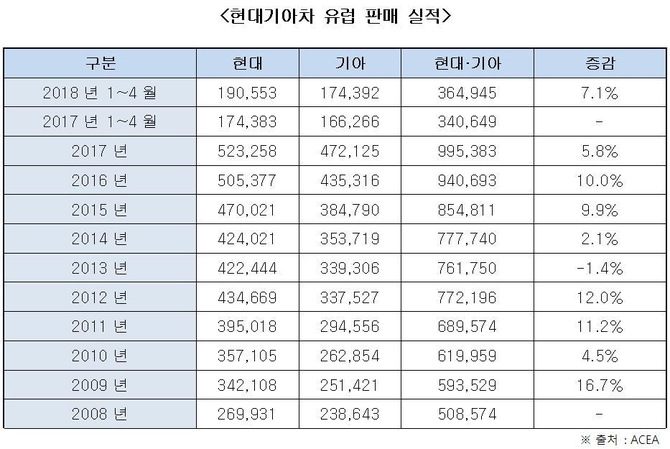 <현대기아차 유럽 판매 실적>

| 구분 | 현대 | 기아 | 현대·기아 | 증감 |
|---|---|---|---|---|
| 2018 년 1~4 월 | 190,553 | 174,392 | 364,945 | 7.1% |
| 2017 년 1~4 월 | 174,383 | 166,266 | 340,649 | - |
| 2017 년 | 523,258 | 472,125 | 995,383 | 5.8% |
| 2016 년 | 505,377 | 435,316 | 940,693 | 10.0% |
| 2015 년 | 470,021 | 384,790 | 854,811 | 9.9% |
| 2014 년 | 424,021 | 353,719 | 777,740 | 2.1% |
| 2013 년 | 422,444 | 339,306 | 761,750 | -1.4% |
| 2012 년 | 434,669 | 337,527 | 772,196 | 12.0% |
| 2011 년 | 395,018 | 294,556 | 689,574 | 11.2% |
| 2010 년 | 357,105 | 262,854 | 619,959 | 4.5% |
| 2009 년 | 342,108 | 251,421 | 593,529 | 16.7% |
| 2008 년 | 269,931 | 238,643 | 508,574 | - |

※ 출처 : ACEA